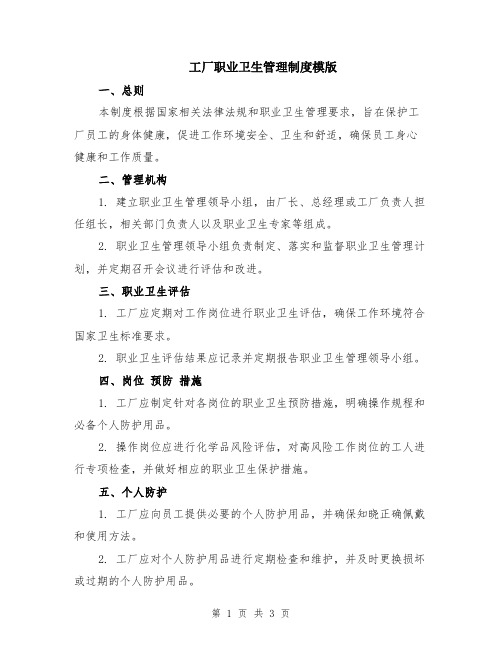 工厂职业卫生管理制度模版

一、总则

本制度根据国家相关法律法规和职业卫生管理要求，旨在保护工厂员工的身体健康，促进工作环境安全、卫生和舒适，确保员工身心健康和工作质量。

二、管理机构

1. 建立职业卫生管理领导小组，由厂长、总经理或工厂负责人担任组长，相关部门负责人以及职业卫生专家等组成。

2. 职业卫生管理领导小组负责制定、落实和监督职业卫生管理计划，并定期召开会议进行评估和改进。

三、职业卫生评估

1. 工厂应定期对工作岗位进行职业卫生评估，确保工作环境符合国家卫生标准要求。

2. 职业卫生评估结果应记录并定期报告职业卫生管理领导小组。

四、岗位 预防 措施

1. 工厂应制定针对各岗位的职业卫生预防措施，明确操作规程和必备个人防护用品。

2. 操作岗位应进行化学品风险评估，对高风险工作岗位的工人进行专项检查，并做好相应的职业卫生保护措施。

五、个人防护

1. 工厂应向员工提供必要的个人防护用品，并确保知晓正确佩戴和使用方法。

2. 工厂应对个人防护用品进行定期检查和维护，并及时更换损坏或过期的个人防护用品。

第 1 页 共 3 页